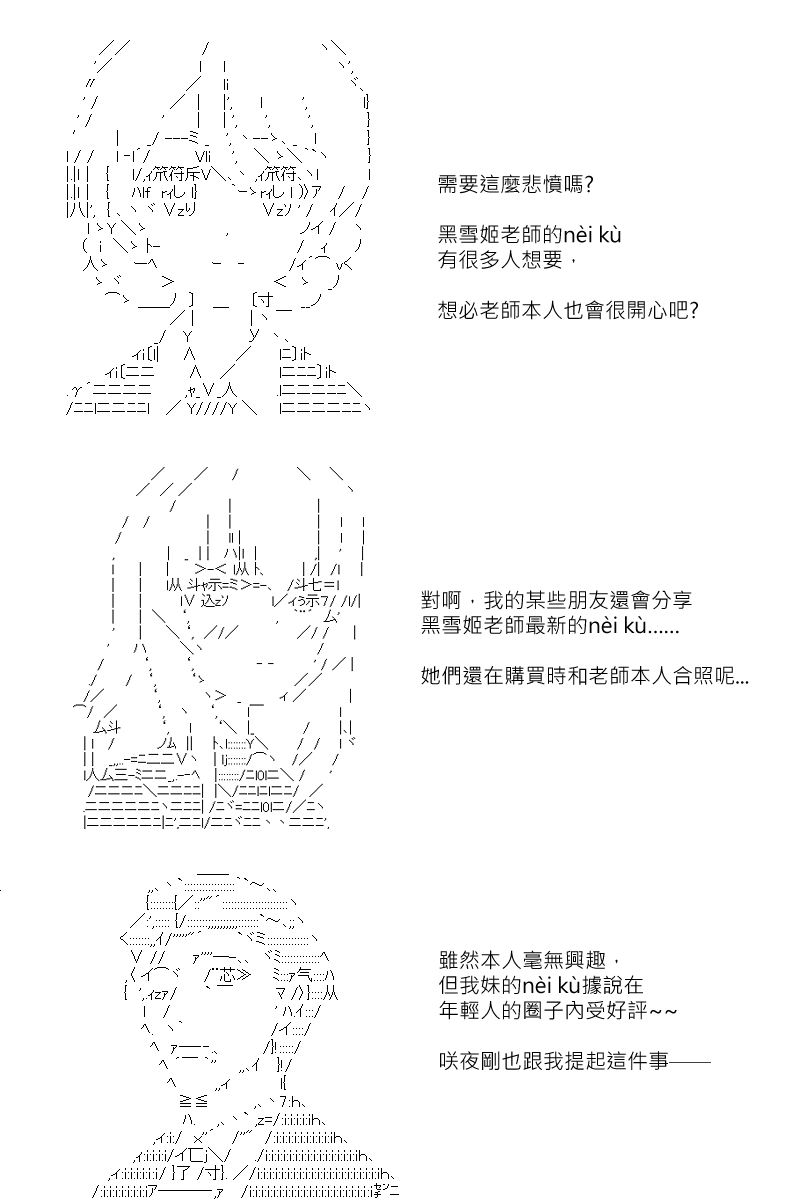 需要這麼悲憤嗎?

黑雪姬老師的nèi kù
有很多人想要，

想必老師本人也會很開心吧?

對啊，我的某些朋友還會分享
黑雪姬老師最新的nèi kù......

她們還在購買時和老師本人合照呢...

雖然本人毫無興趣，
但我妹的nèi kù據說在
年輕人的圈子內受好評~~

咲夜剛也跟我提起這件事——